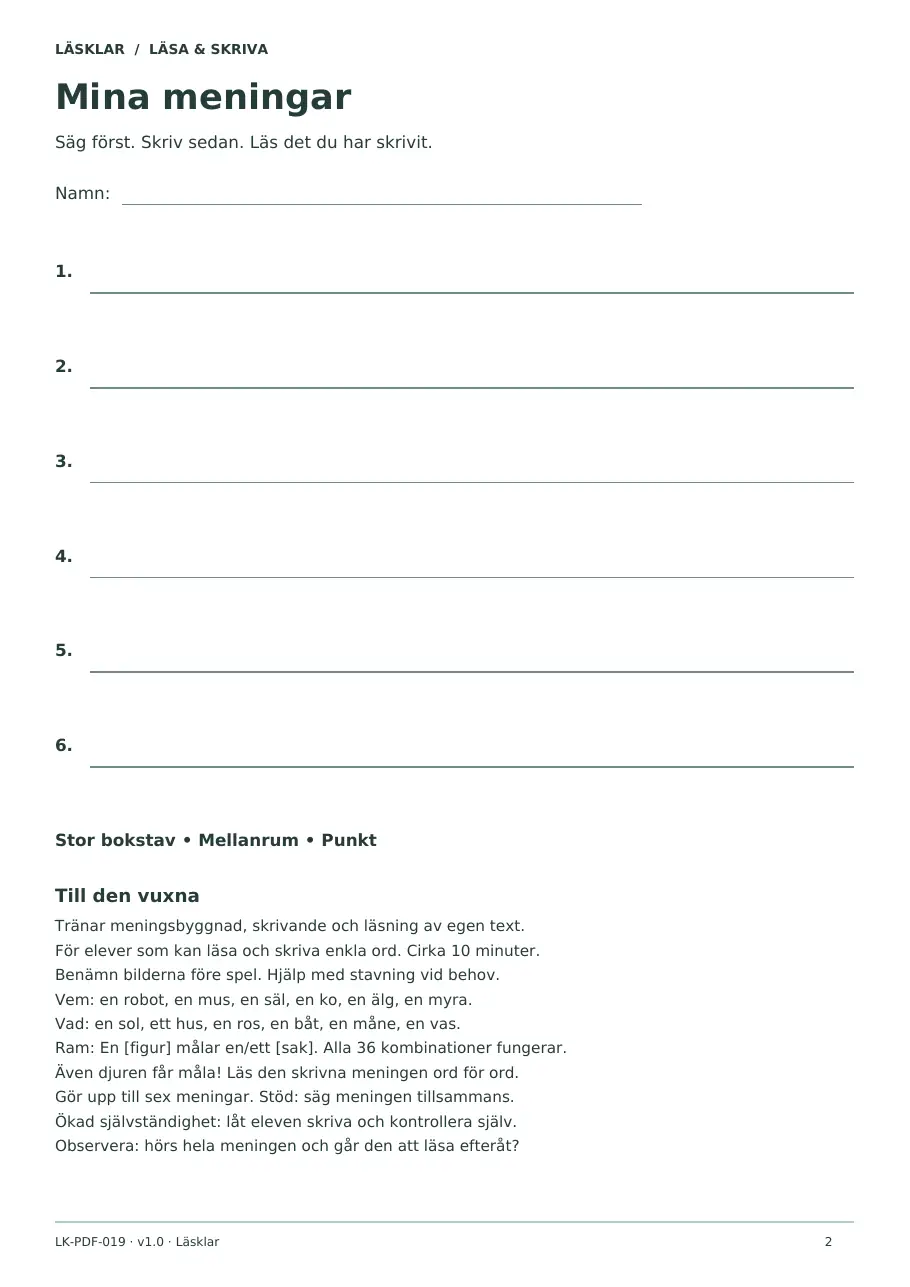 LÄSKLAR / LÄSA & SKRIVA

Mina meningar

Säg först. Skriv sedan. Läs det du har skrivit.

Namn: ____

1. ____

2. ____

3. ____

4. ____

5. ____

6. ____

Stor bokstav • Mellanrum • Punkt

Till den vuxna

Tränar meningsbyggnad, skrivande och läsning av egen text.
För elever som kan läsa och skriva enkla ord. Cirka 10 minuter.
Benämn bilderna före spel. Hjälp med stavning vid behov.
Vem: en robot, en mus, en säl, en ko, en älg, en myra.
Vad: en sol, ett hus, en ros, en båt, en måne, en vas.
Ram: En [figur] målar en/ett [sak]. Alla 36 kombinationer fungerar.
Även djuren får måla! Läs den skrivna meningen ord för ord.
Gör upp till sex meningar. Stöd: säg meningen tillsammans.
Ökad självständighet: låt eleven skriva och kontrollera själv.
Observera: hörs hela meningen och går den att läsa efteråt?

LK-PDF-019 · v1.0 · Läsklar

2